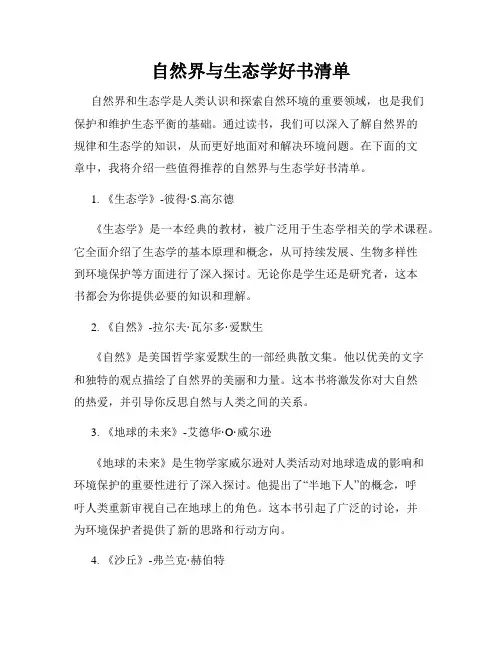 自然界与生态学好书清单

自然界和生态学是人类认识和探索自然环境的重要领域，也是我们保护和维护生态平衡的基础。通过读书，我们可以深入了解自然界的规律和生态学的知识，从而更好地面对和解决环境问题。在下面的文章中，我将介绍一些值得推荐的自然界与生态学好书清单。

1. 《生态学》-彼得·S.高尔德

《生态学》是一本经典的教材，被广泛用于生态学相关的学术课程。它全面介绍了生态学的基本原理和概念，从可持续发展、生物多样性到环境保护等方面进行了深入探讨。无论你是学生还是研究者，这本书都会为你提供必要的知识和理解。

2. 《自然》-拉尔夫·瓦尔多·爱默生

《自然》是美国哲学家爱默生的一部经典散文集。他以优美的文字和独特的观点描绘了自然界的美丽和力量。这本书将激发你对大自然的热爱，并引导你反思自然与人类之间的关系。

3. 《地球的未来》-艾德华·O·威尔逊

《地球的未来》是生物学家威尔逊对人类活动对地球造成的影响和环境保护的重要性进行了深入探讨。他提出了“半地下人”的概念，呼吁人类重新审视自己在地球上的角色。这本书引起了广泛的讨论，并为环境保护者提供了新的思路和行动方向。

4. 《沙丘》-弗兰克·赫伯特